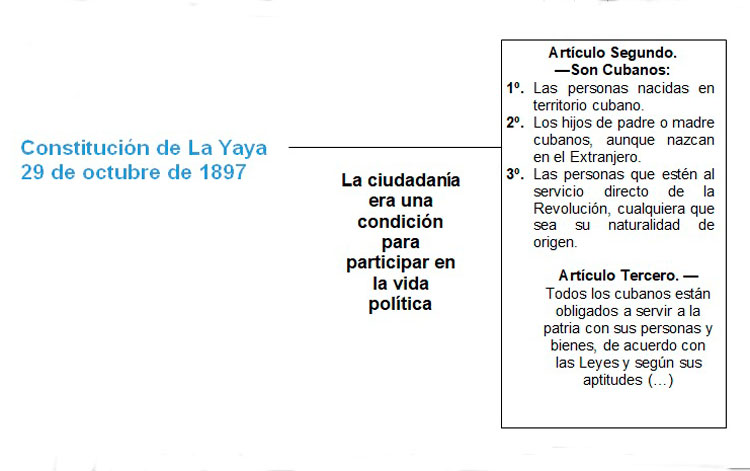 Constitución de La Yaya
29 de octubre de 1897

La ciudadanía era una condición para participar en la vida política

Artículo Segundo.
—Son Cubanos:

1º. Las personas nacidas en territorio cubano.
2º. Los hijos de padre o madre cubanos, aunque nazcan en el Extranjero.
3º. Las personas que estén al servicio directo de la Revolución, cualquiera que sea su naturalidad de origen.

Artículo Tercero. —
Todos los cubanos están obligados a servir a la patria con sus personas y bienes, de acuerdo con las Leyes y según sus aptitudes (…)